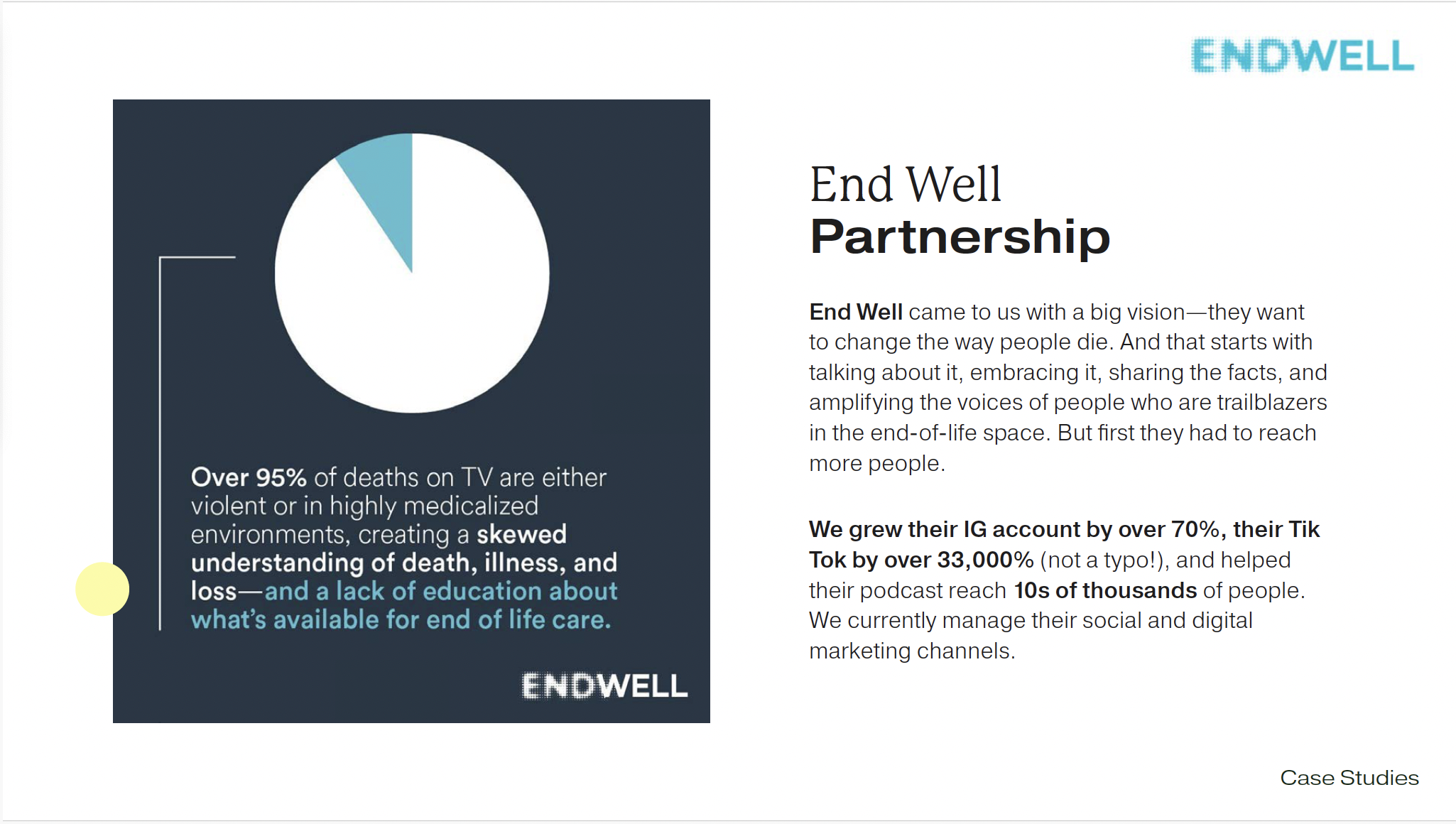 ENDWELL

Over 95% of deaths on TV are either violent or in highly medicalized environments, creating a skewed understanding of death, illness, and loss—and a lack of education about what's available for end of life care.

ENDWELL

End Well
Partnership

End Well came to us with a big vision—they want to change the way people die. And that starts with talking about it, embracing it, sharing the facts, and amplifying the voices of people who are trailblazers in the end-of-life space. But first they had to reach more people.

We grew their IG account by over 70%, their Tik Tok by over 33,000% (not a typo!), and helped their podcast reach 10s of thousands of people. We currently manage their social and digital marketing channels.

Case Studies